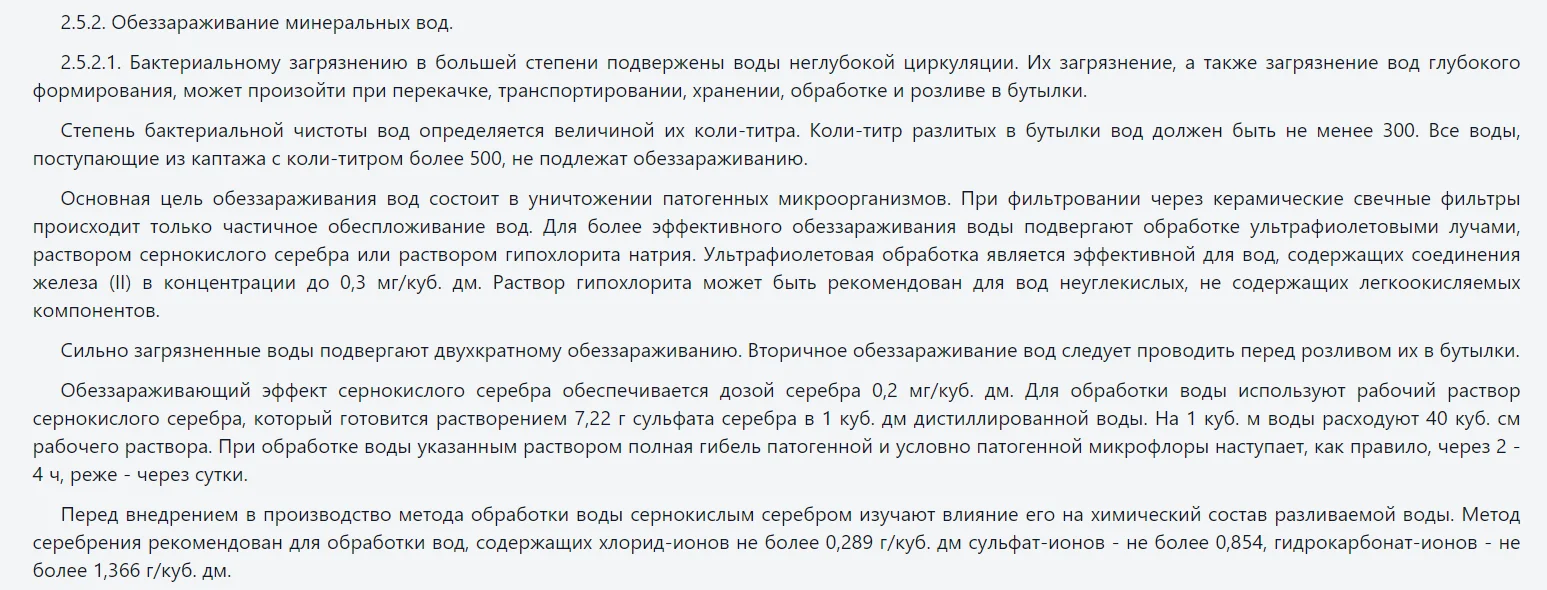 2.5.2. Обеззараживание минеральных вод.

2.5.2.1. Бактериальному загрязнению в большей степени подвержены воды неглубокой циркуляции. Их загрязнение, а также загрязнение вод глубокого формирования, может произойти при перекачке, транспортировании, хранении, обработке и розливе в бутылки.

Степень бактериальной чистоты вод определяется величиной их коли-титра. Коли-титр разлитых в бутылки вод должен быть не менее 300. Все воды, поступающие из каптажа с коли-титром более 500, не подлежат обеззараживанию.

Основная цель обеззараживания вод состоит в уничтожении патогенных микроорганизмов. При фильтровании через керамические свечные фильтры происходит только частичное обеспложивание вод. Для более эффективного обеззараживания воды подвергают обработке ультрафиолетовыми лучами, раствором сернокислого серебра или раствором гипохлорита натрия. Ультрафиолетовая обработка является эффективной для вод, содержащих соединения железа (II) в концентрации до 0,3 мг/куб. дм. Раствор гипохлорита может быть рекомендован для вод неуглекислых, не содержащих легкоокисляемых компонентов.

Сильно загрязненные воды подвергают двухкратному обеззараживанию. Вторичное обеззараживание вод следует проводить перед розливом их в бутылки.

Обеззараживающий эффект сернокислого серебра обеспечивается дозой серебра 0,2 мг/куб. дм. Для обработки воды используют рабочий раствор сернокислого серебра, который готовится растворением 7,22 г сульфата серебра в 1 куб. дм дистиллированной воды. На 1 куб. м воды расходуют 40 куб. см рабочего раствора. При обработке воды указанным раствором полная гибель патогенной и условно патогенной микрофлоры наступает, как правило, через 2 - 4 ч, реже - через сутки.

Перед внедрением в производство метода обработки воды сернокислым серебром изучают влияние его на химический состав разливаемой воды. Метод серебрения рекомендован для обработки вод, содержащих хлорид-ионов не более 0,289 г/куб. дм сульфат-ионов - не более 0,854, гидрокарбонат-ионов - не более 1,366 г/куб. дм.